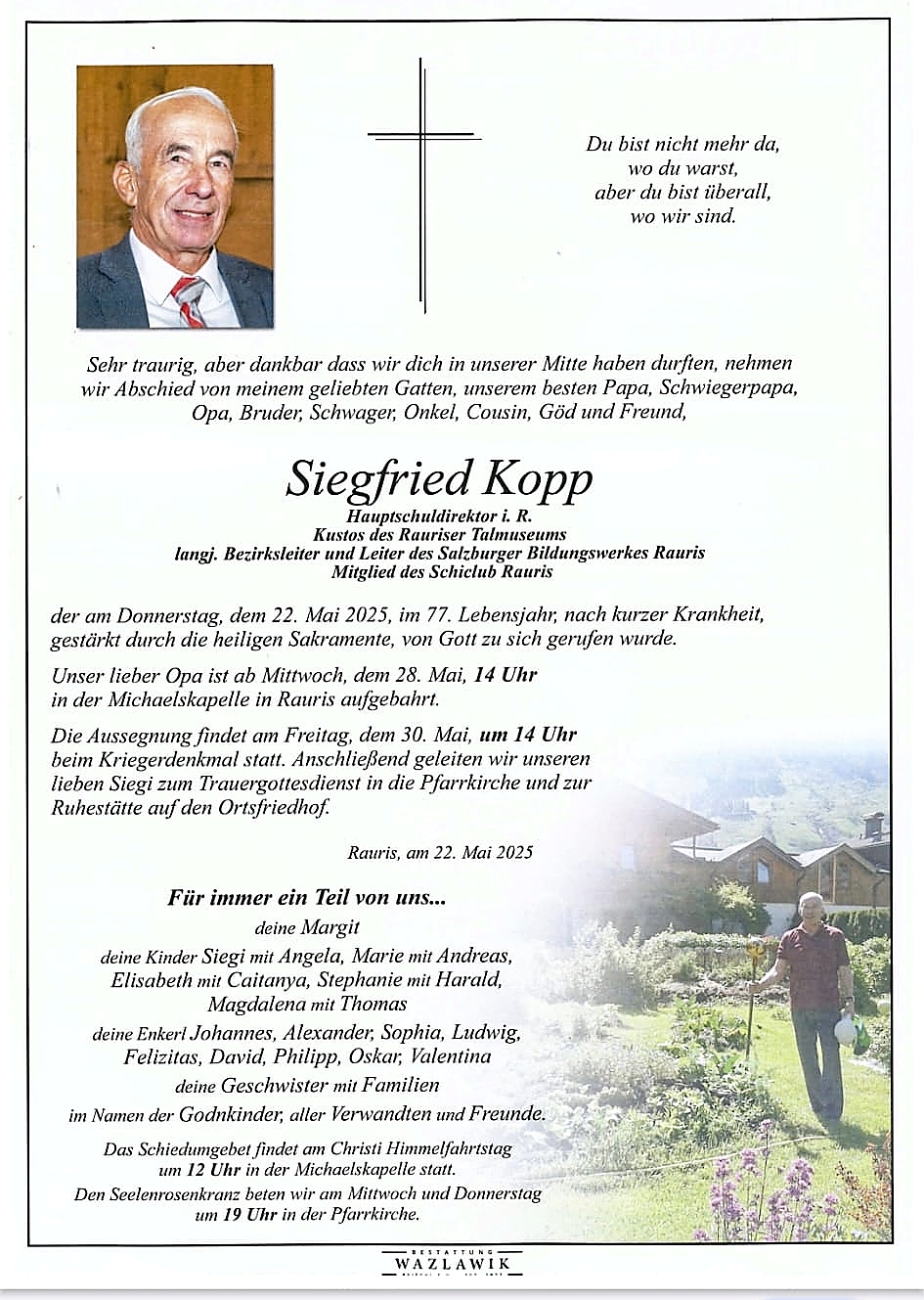 Du bist nicht mehr da,
wo du warst,
aber du bist überall,
wo wir sind.

Sehr traurig, aber dankbar dass wir dich in unserer Mitte haben durften, nehmen wir Abschied von meinem geliebten Gatten, unserem besten Papa, Schwiegerpapa, Opa, Bruder, Schwager, Onkel, Cousin, Göd und Freund,

Siegfried Kopp

Hauptschuldirektor i. R.
Kustos des Rauriser Talmuseums
langj. Bezirksleiter und Leiter des Salzburger Bildungswerkes Rauris
Mitglied des Schiclub Rauris

der am Donnerstag, dem 22. Mai 2025, im 77. Lebensjahr, nach kurzer Krankheit, gestärkt durch die heiligen Sakramente, von Gott zu sich gerufen wurde.

Unser lieber Opa ist ab Mittwoch, dem 28. Mai, 14 Uhr in der Michaelskapelle in Rauris aufgebahrt.

Die Aussegnung findet am Freitag, dem 30. Mai, um 14 Uhr beim Kriegerdenkmal statt. Anschließend geleiten wir unseren lieben Siegi zum Trauergottesdienst in die Pfarrkirche und zur Ruhestätte auf den Ortsfriedhof.

Rauris, am 22. Mai 2025

Für immer ein Teil von uns...

deine Margit
deine Kinder Siegi mit Angela, Marie mit Andreas, Elisabeth mit Caitanya, Stephanie mit Harald, Magdalena mit Thomas
deine Enkerl Johannes, Alexander, Sophia, Ludwig, Felizitas, David, Philipp, Oskar, Valentina
deine Geschwister mit Familien
im Namen der Godnkinder, aller Verwandten und Freunde.

Das Schiedumgebet findet am Christi Himmelfahrtstag um 12 Uhr in der Michaelskapelle statt.
Den Seelenrosenkranz beten wir am Mittwoch und Donnerstag um 19 Uhr in der Pfarrkirche.

BESTATTUNG
WAZLAWIK